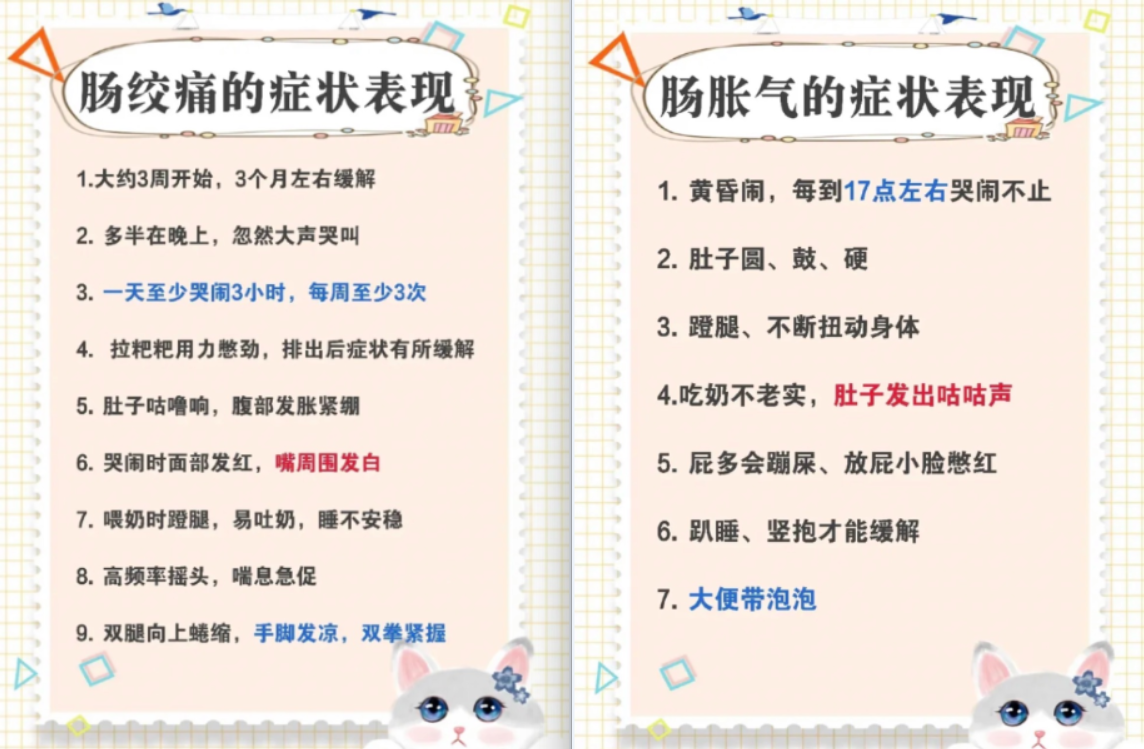 肠绞痛的症状表现

1.大约3周开始，3个月左右缓解

2. 多半在晚上，忽然大声哭叫

3. 一天至少哭闹3小时，每周至少3次

4. 拉粑粑用力憋劲，排出后症状有所缓解

5. 肚子咕噜响，腹部发胀紧绷

6. 哭闹时面部发红，嘴周围发白

7. 喂奶时蹬腿，易吐奶，睡不安稳

8. 高频率摇头，喘息急促

9. 双腿向上蜷缩，手脚发凉，双拳紧握

肠胀气的症状表现

1. 黄昏闹，每到17点左右哭闹不止

2. 肚子圆、鼓、硬

3. 蹬腿、不断扭动身体

4.吃奶不老实，肚子发出咕咕声

5. 屁多会蹦屎、放屁小脸憋红

6. 趴睡、竖抱才能缓解

7. 大便带泡泡